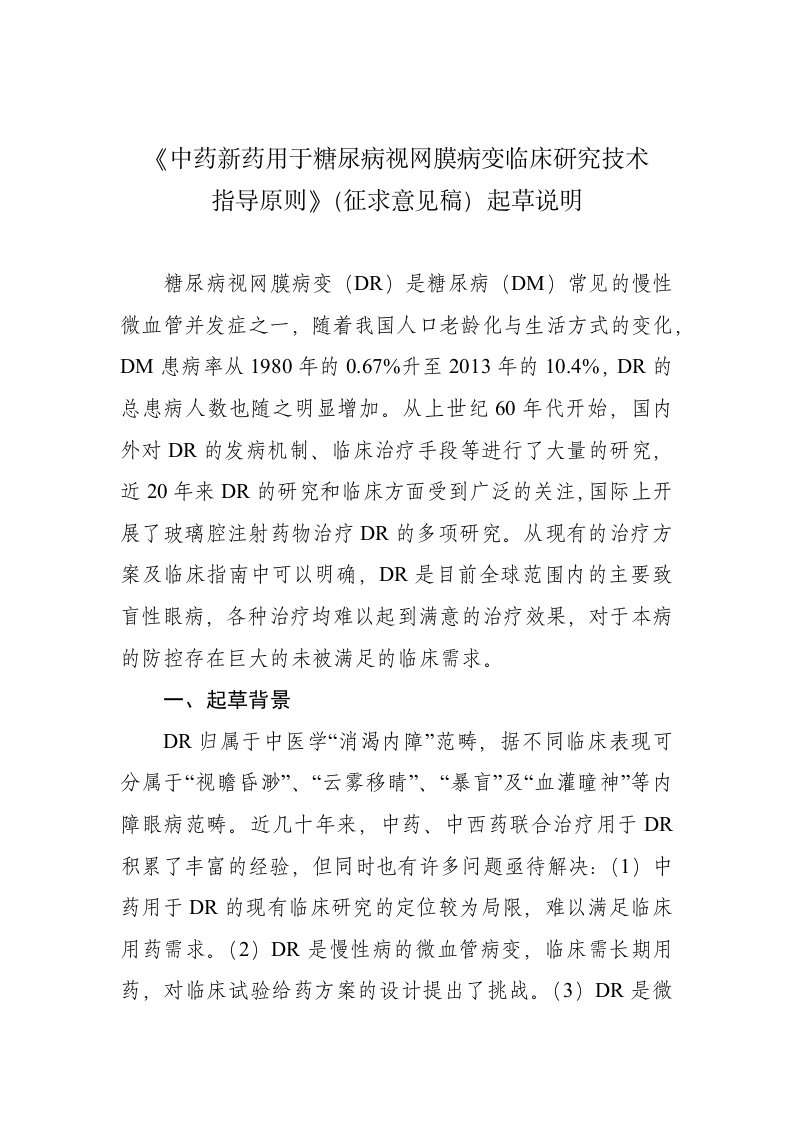 《中药新药用于糖尿病视网膜病变临床研究技术指导原则》(征求意见稿）起草说明

糖尿病视网膜病变（DR）是糖尿病（DM）常见的慢性微血管并发症之一，随着我国人口老龄化与生活方式的变化，DM 患病率从 1980 年的 0.67%升至 2013 年的 10.4%，DR 的总患病人数也随之明显增加。从上世纪 60 年代开始，国内外对 DR 的发病机制、临床治疗手段等进行了大量的研究，近 20 年来 DR 的研究和临床方面受到广泛的关注，国际上开展了玻璃腔注射药物治疗 DR 的多项研究。从现有的治疗方案及临床指南中可以明确，DR 是目前全球范围内的主要致盲性眼病，各种治疗均难以起到满意的治疗效果，对于本病的防控存在巨大的未被满足的临床需求。

一、起草背景

DR 归属于中医学“消渴内障”范畴，据不同临床表现可分属于“视瞻昏渺”、“云雾移睛”、“暴盲”及“血灌瞳神”等内障眼病范畴。近几十年来，中药、中西药联合治疗用于 DR 积累了丰富的经验，但同时也有许多问题亟待解决：(1）中药用于 DR 的现有临床研究的定位较为局限，难以满足临床用药需求。(2）DR 是慢性病的微血管病变，临床需长期用药，对临床试验给药方案的设计提出了挑战。(3）DR 是微